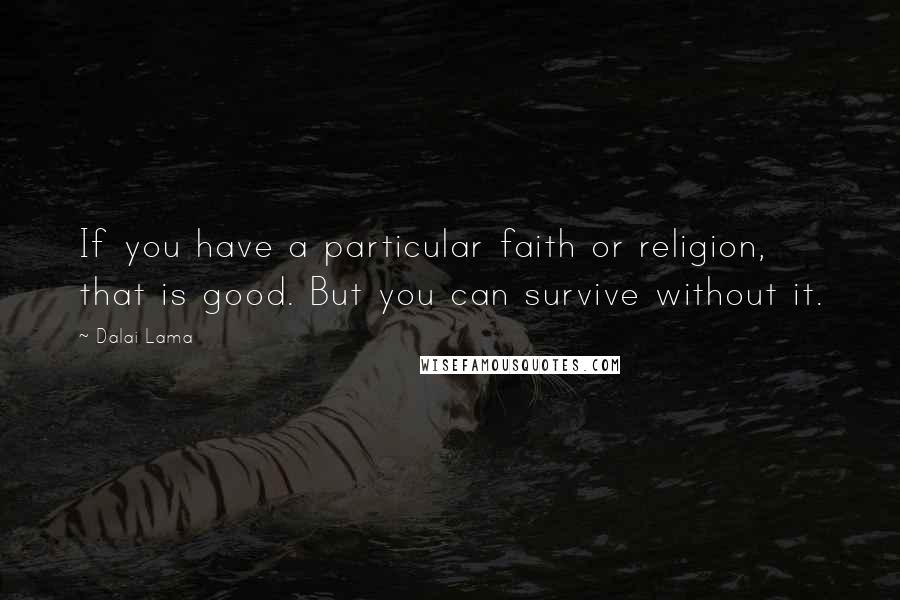 If you have a particular faith or religion, that is good. But you can survive without it.

~ Dalai Lama

WISEFAMOUSQUOTES.COM